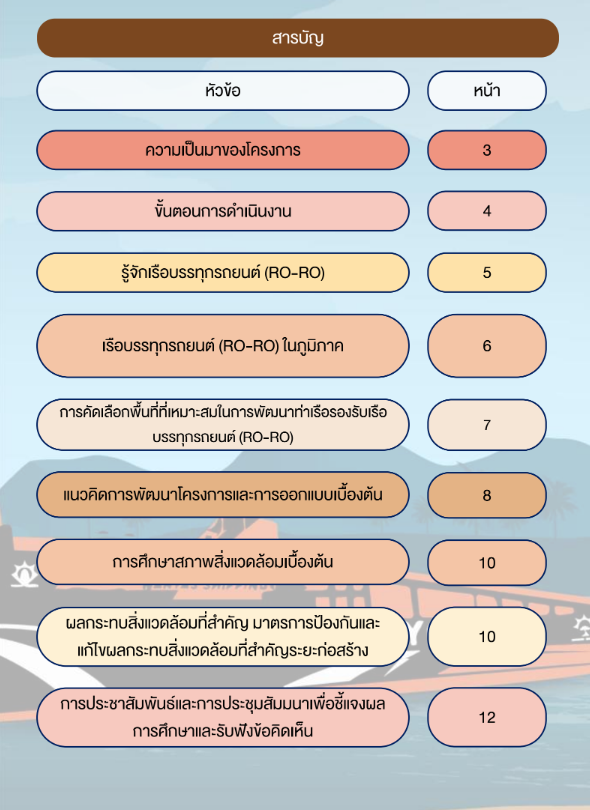 สารบัญ

| หัวข้อ | หน้า |
|---|---|
| ความเป็นมาของโครงการ | 3 |
| ขั้นตอนการดำเนินงาน | 4 |
| รู้จักเรือบรรทุกรถยนต์ (RO-RO) | 5 |
| เรือบรรทุกรถยนต์ (RO-RO) ในภูมิภาค | 6 |
| การคัดเลือกพื้นที่ที่เหมาะสมในการพัฒนาท่าเรือรองรับเรือบรรทุกรถยนต์ (RO-RO) | 7 |
| แนวคิดการพัฒนาโครงการและการออกแบบเบื้องต้น | 8 |
| การศึกษาสภาพสิ่งแวดล้อมเบื้องต้น | 10 |
| ผลกระทบสิ่งแวดล้อมที่สำคัญ มาตรการป้องกันและแก้ไขผลกระทบสิ่งแวดล้อมที่สำคัญระยะก่อสร้าง | 10 |
| การประชาสัมพันธ์และการประชุมสัมมนาเพื่อชี้แจงผลการศึกษาและรับฟังข้อคิดเห็น | 12 |